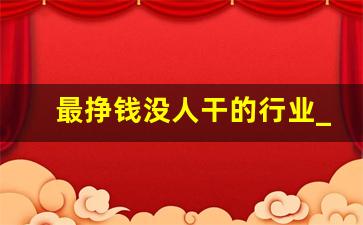 最挣钱没人干的行业_